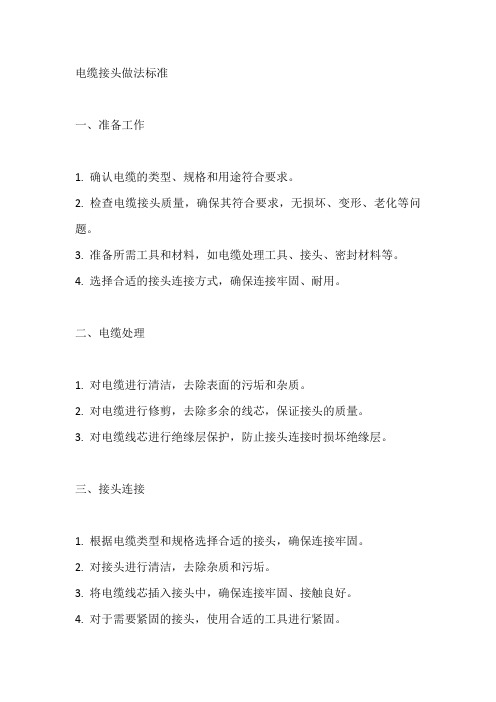 电缆接头做法标准

一、准备工作

1. 确认电缆的类型、规格和用途符合要求。
2. 检查电缆接头质量，确保其符合要求，无损坏、变形、老化等问题。
3. 准备所需工具和材料，如电缆处理工具、接头、密封材料等。
4. 选择合适的接头连接方式，确保连接牢固、耐用。

二、电缆处理

1. 对电缆进行清洁，去除表面的污垢和杂质。
2. 对电缆进行修剪，去除多余的线芯，保证接头的质量。
3. 对电缆线芯进行绝缘层保护，防止接头连接时损坏绝缘层。

三、接头连接

1. 根据电缆类型和规格选择合适的接头，确保连接牢固。
2. 对接头进行清洁，去除杂质和污垢。
3. 将电缆线芯插入接头中，确保连接牢固、接触良好。
4. 对于需要紧固的接头，使用合适的工具进行紧固。